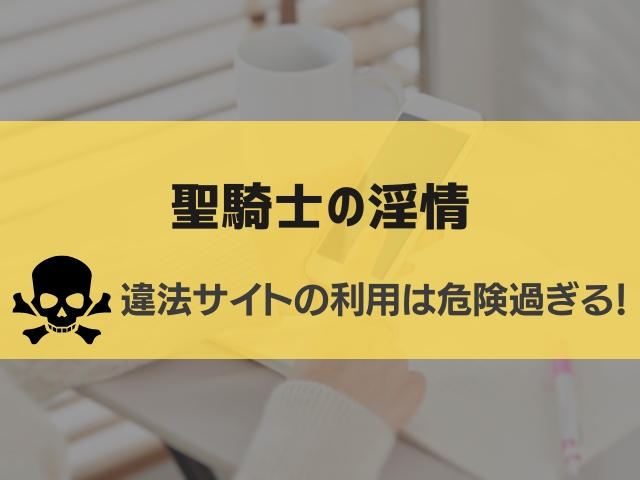 聖騎士の淫情

違法サイトの利用は危険過ぎる!